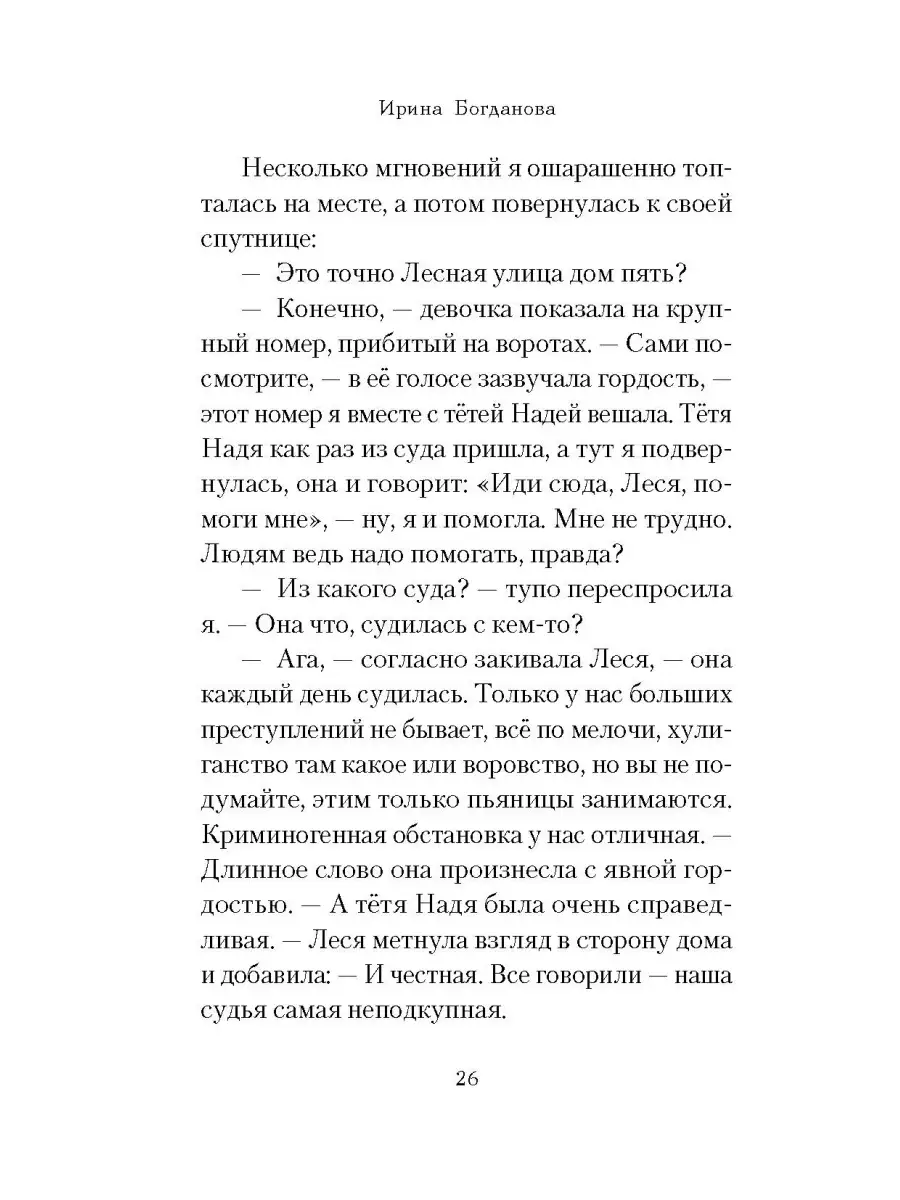 Ирина Богданова

Несколько мгновений я ошарашенно топталась на месте, а потом повернулась к своей спутнице:

— Это точно Лесная улица дом пять?

— Конечно, — девочка показала на крупный номер, прибитый на воротах. — Сами посмотрите, — в её голосе зазвучала гордость, — этот номер я вместе с тётей Надей вешала. Тётя Надя как раз из суда пришла, а тут я подвернулась, она и говорит: «Иди сюда, Леся, помоги мне», — ну, я и помогла. Мне не трудно. Людям ведь надо помогать, правда?

— Из какого суда? — тупо переспросила я. — Она что, судилась с кем-то?

— Ага, — согласно закивала Леся, — она каждый день судилась. Только у нас больших преступлений не бывает, всё по мелочи, хулиганство там какое или воровство, но вы не подумайте, этим только пьяницы занимаются. Криминогенная обстановка у нас отличная. — Длинное слово она произнесла с явной гордостью. — А тётя Надя была очень справедливая. — Леся метнула взгляд в сторону дома и добавила: — И честная. Все говорили — наша судья самая неподкупная.

26